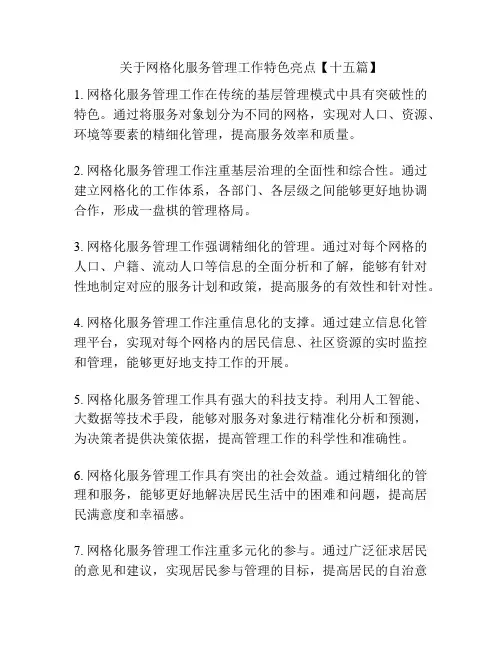 关于网格化服务管理工作特色亮点【十五篇】

1. 网格化服务管理工作在传统的基层管理模式中具有突破性的特色。通过将服务对象划分为不同的网格，实现对人口、资源、环境等要素的精细化管理，提高服务效率和质量。

2. 网格化服务管理工作注重基层治理的全面性和综合性。通过建立网格化的工作体系，各部门、各层级之间能够更好地协调合作，形成一盘棋的管理格局。

3. 网格化服务管理工作强调精细化的管理。通过对每个网格的人口、户籍、流动人口等信息的全面分析和了解，能够有针对性地制定对应的服务计划和政策，提高服务的有效性和针对性。

4. 网格化服务管理工作注重信息化的支撑。通过建立信息化管理平台，实现对每个网格内的居民信息、社区资源的实时监控和管理，能够更好地支持工作的开展。

5. 网格化服务管理工作具有强大的科技支持。利用人工智能、大数据等技术手段，能够对服务对象进行精准化分析和预测，为决策者提供决策依据，提高管理工作的科学性和准确性。

6. 网格化服务管理工作具有突出的社会效益。通过精细化的管理和服务，能够更好地解决居民生活中的困难和问题，提高居民满意度和幸福感。

7. 网格化服务管理工作注重多元化的参与。通过广泛征求居民的意见和建议，实现居民参与管理的目标，提高居民的自治意